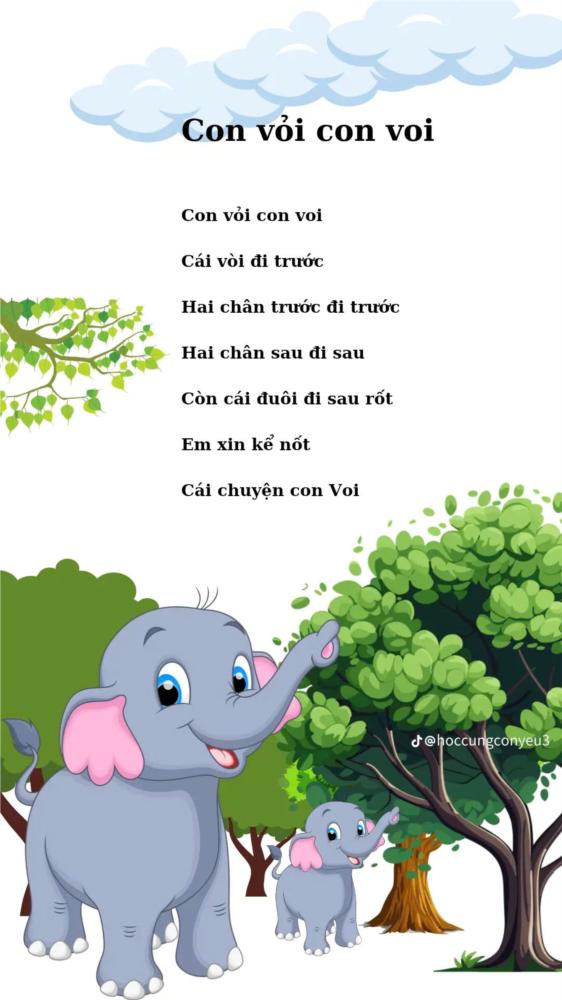 Con vỏi con voi

Con vỏi con voi

Cái vòi đi trước

Hai chân trước đi trước

Hai chân sau đi sau

Còn cái đuôi đi sau rốt

Em xin kể nốt

Cái chuyện con Voi

@hoccungconyeu3